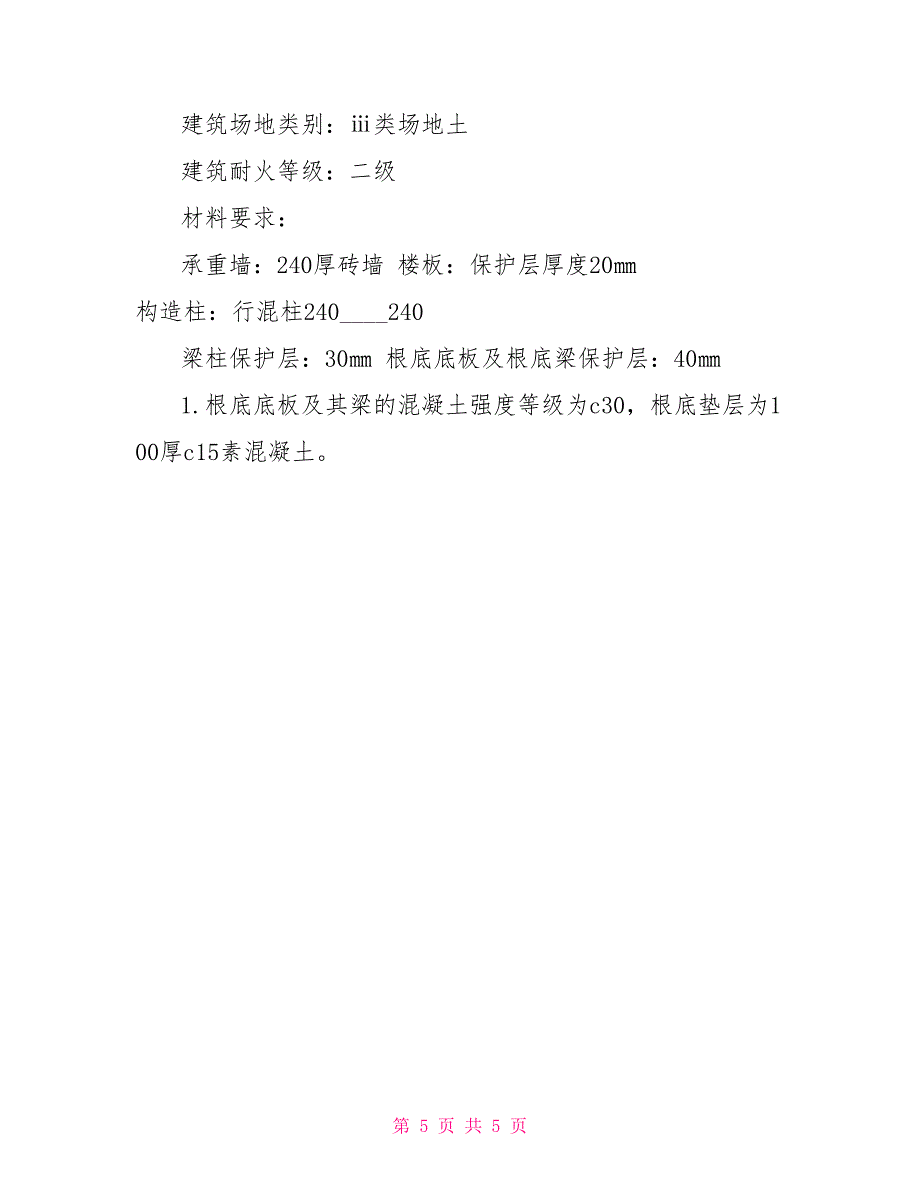 建筑场地类别：iii类场地土

建筑耐火等级：二级

材料要求：

承重墙：240厚砖墙 楼板：保护层厚度20mm 构造柱：行混柱240____240

梁柱保护层：30mm 根底底板及根底梁保护层：40mm

1.根底底板及其梁的混凝土强度等级为c30，根底垫层为100厚c15素混凝土。

第 5 页 共 5 页